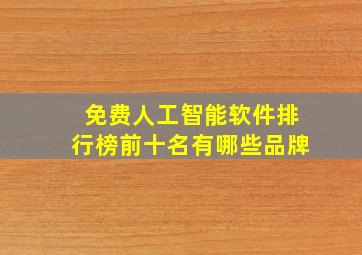 免费人工智能软件排行榜前十名有哪些品牌